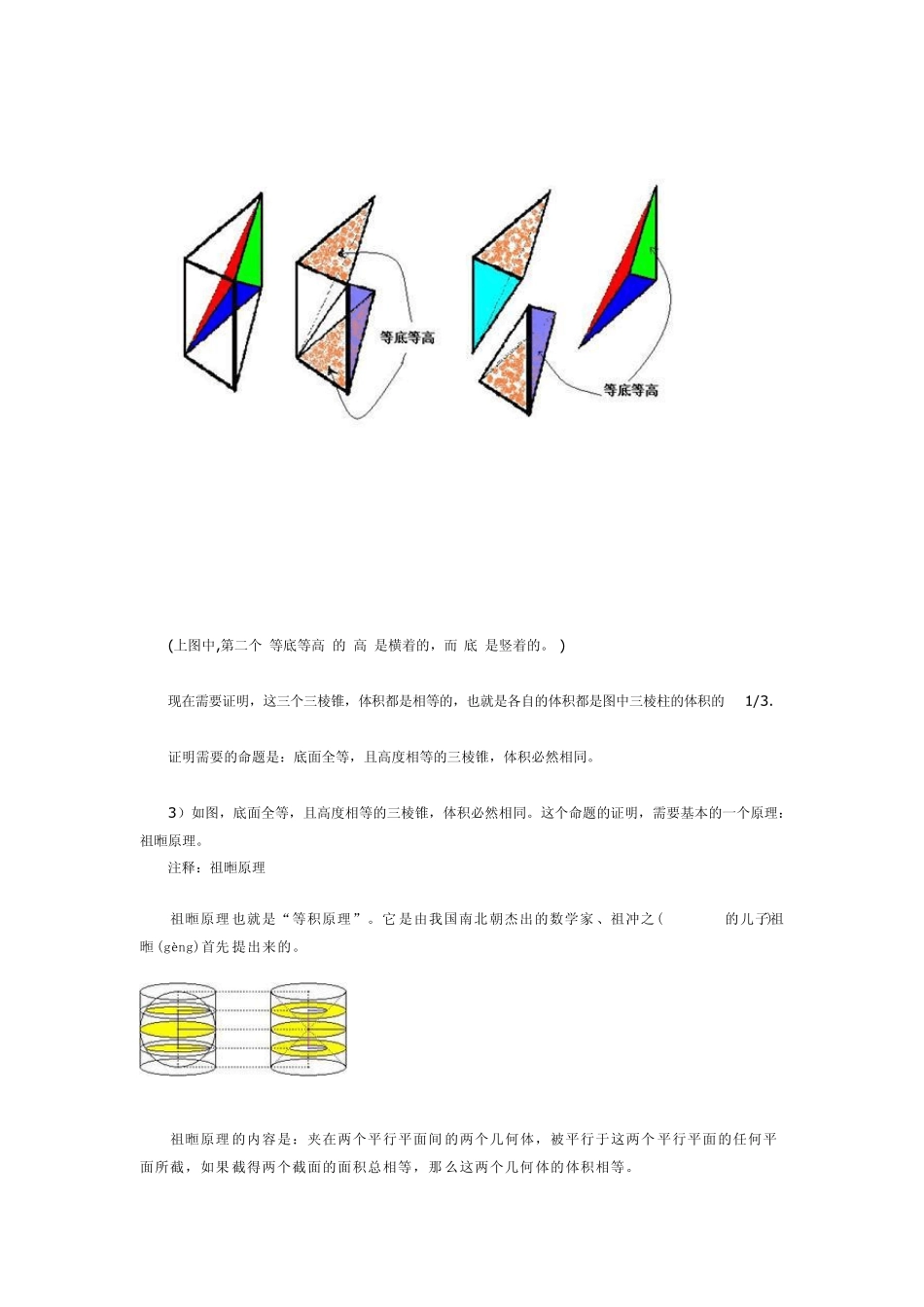 等底等高

等底等高

(上图中,第二个 等底等高 的 高 是横着的，而 底 是竖着的。 )

现在需要证明，这三个三棱锥，体积都是相等的，也就是各自的体积都是图中三棱柱的体积的 1/3.

证明需要的命题是：底面全等，且高度相等的三棱锥，体积必然相同。

3）如图，底面全等，且高度相等的三棱锥，体积必然相同。这个命题的证明，需要基本的一个原理：祖暅原理。

注释：祖暅原理

祖暅原理也就是“等积原理”。它是由我国南北朝杰出的数学家、祖冲之（ 的儿子)祖暅(gèng)首先提出来的。

祖暅原理的内容是：夹在两个平行平面间的两个几何体，被平行于这两个平行平面的任何平面所截，如果截得两个截面的面积总相等，那么这两个几何体的体积相等。